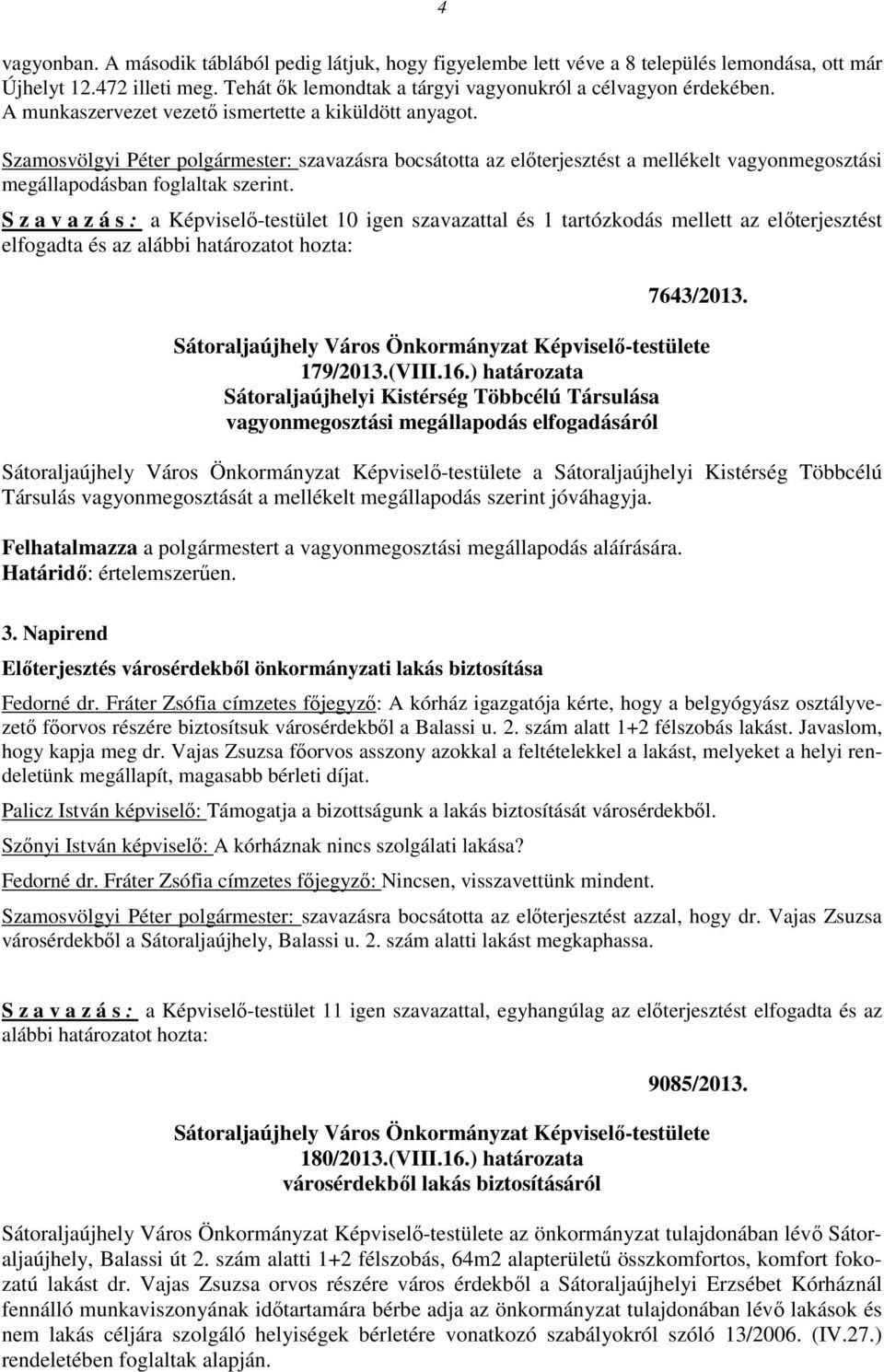 4

vagyonban. A második táblából pedig látjuk, hogy figyelembe lett véve a 8 település lemondása, ott már Újhelyt 12.472 illeti meg. Tehát ők lemondtak a tárgyi vagyonukról a célvagyon érdekében.
A munkaszervezet vezető ismertette a kiküldött anyagot.

Szamosvölgyi Péter polgármester: szavazásra bocsátotta az előterjesztést a mellékelt vagyonmegosztási megállapodásban foglaltak szerint.

S z a v a z á s : a Képviselő-testület 10 igen szavazattal és 1 tartózkodás mellett az előterjesztést elfogadta és az alábbi határozatot hozta:

7643/2013.

Sátoraljaújhely Város Önkormányzat Képviselő-testülete
179/2013.(VIII.16.) határozata
Sátoraljaújhelyi Kistérség Többcélú Társulása
vagyonmegosztási megállapodás elfogadásáról

Sátoraljaújhely Város Önkormányzat Képviselő-testülete a Sátoraljaújhelyi Kistérség Többcélú Társulás vagyonmegosztását a mellékelt megállapodás szerint jóváhagyja.

Felhatalmazza a polgármestert a vagyonmegosztási megállapodás aláírására.
Határidő: értelemszerűen.

3. Napirend

Előterjesztés városérdekből önkormányzati lakás biztosítása

Fedorné dr. Fráter Zsófia címzetes főjegyző: A kórház igazgatója kérte, hogy a belgyógyász osztályvezető főorvos részére biztosítsuk városérdekből a Balassi u. 2. szám alatt 1+2 félszobás lakást. Javaslom, hogy kapja meg dr. Vajas Zsuzsa főorvos asszony azokkal a feltételekkel a lakást, melyeket a helyi rendeletünk megállapít, magasabb bérleti díjat.

Palicz István képviselő: Támogatja a bizottságunk a lakás biztosítását városérdekből.

Szőnyi István képviselő: A kórháznak nincs szolgálati lakása?

Fedorné dr. Fráter Zsófia címzetes főjegyző: Nincsen, visszavettünk mindent.

Szamosvölgyi Péter polgármester: szavazásra bocsátotta az előterjesztést azzal, hogy dr. Vajas Zsuzsa városérdekből a Sátoraljaújhely, Balassi u. 2. szám alatti lakást megkaphassa.

S z a v a z á s : a Képviselő-testület 11 igen szavazattal, egyhangúlag az előterjesztést elfogadta és az alábbi határozatot hozta:

9085/2013.

Sátoraljaújhely Város Önkormányzat Képviselő-testülete
180/2013.(VIII.16.) határozata
városérdekből lakás biztosításáról

Sátoraljaújhely Város Önkormányzat Képviselő-testülete az önkormányzat tulajdonában lévő Sátoraljaújhely, Balassi út 2. szám alatti 1+2 félszobás, 64m2 alapterületű összkomfortos, komfort fokozatú lakást dr. Vajas Zsuzsa orvos részére város érdekből a Sátoraljaújhelyi Erzsébet Kórháznál fennálló munkaviszonyának időtartamára bérbe adja az önkormányzat tulajdonában lévő lakások és nem lakás céljára szolgáló helyiségek bérletére vonatkozó szabályokról szóló 13/2006. (IV.27.) rendeletében foglaltak alapján.